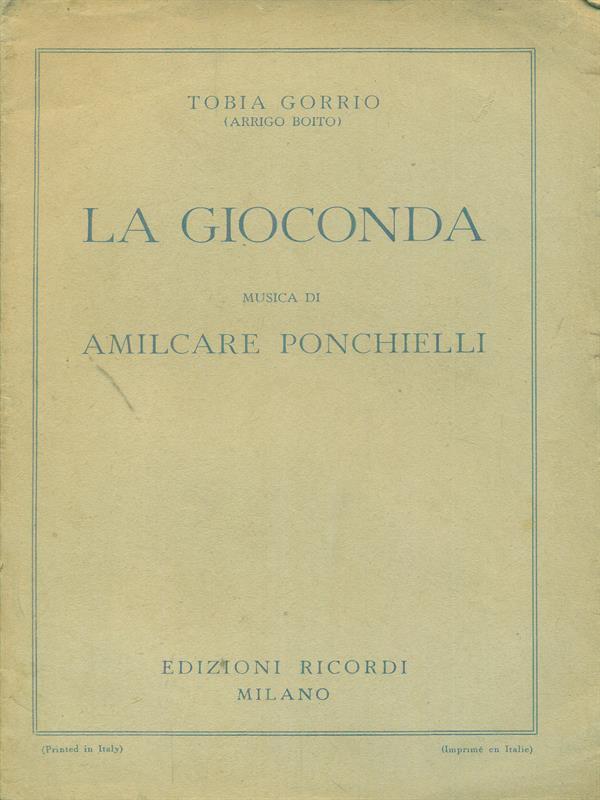 TOBIA GORRIO
(ARRIGO BOITO)

LA GIOCONDA

MUSICA DI

AMILCARE PONCHIELLI

EDIZIONI RICORDI
MILANO

(Printed in Italy)

(Imprimé en Italie)